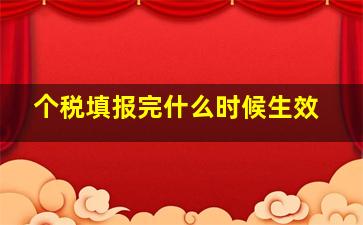 个税填报完什么时候生效